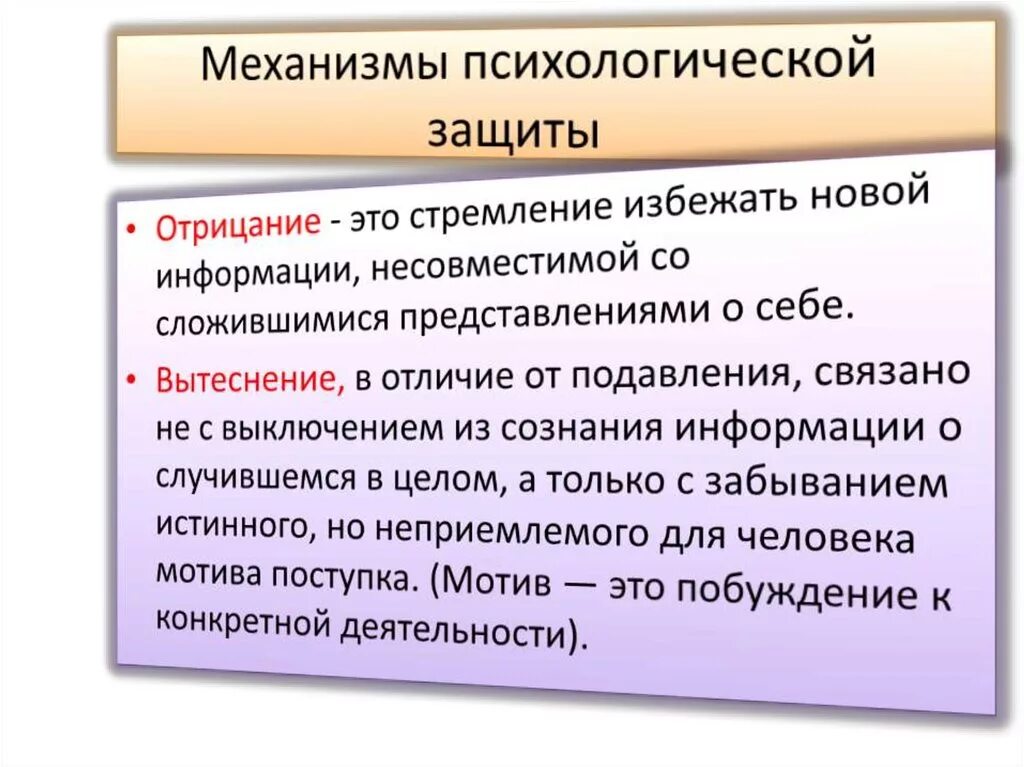 Механизмы психологической защиты

• Отрицание - это стремление избежать новой информации, несовместимой со сложившимися представлениями о себе.

• Вытеснение, в отличие от подавления, связано не с выключением из сознания информации о случившемся в целом, а только с забыванием истинного, но неприемлемого для человека мотива поступка. (Мотив — это побуждение к конкретной деятельности).